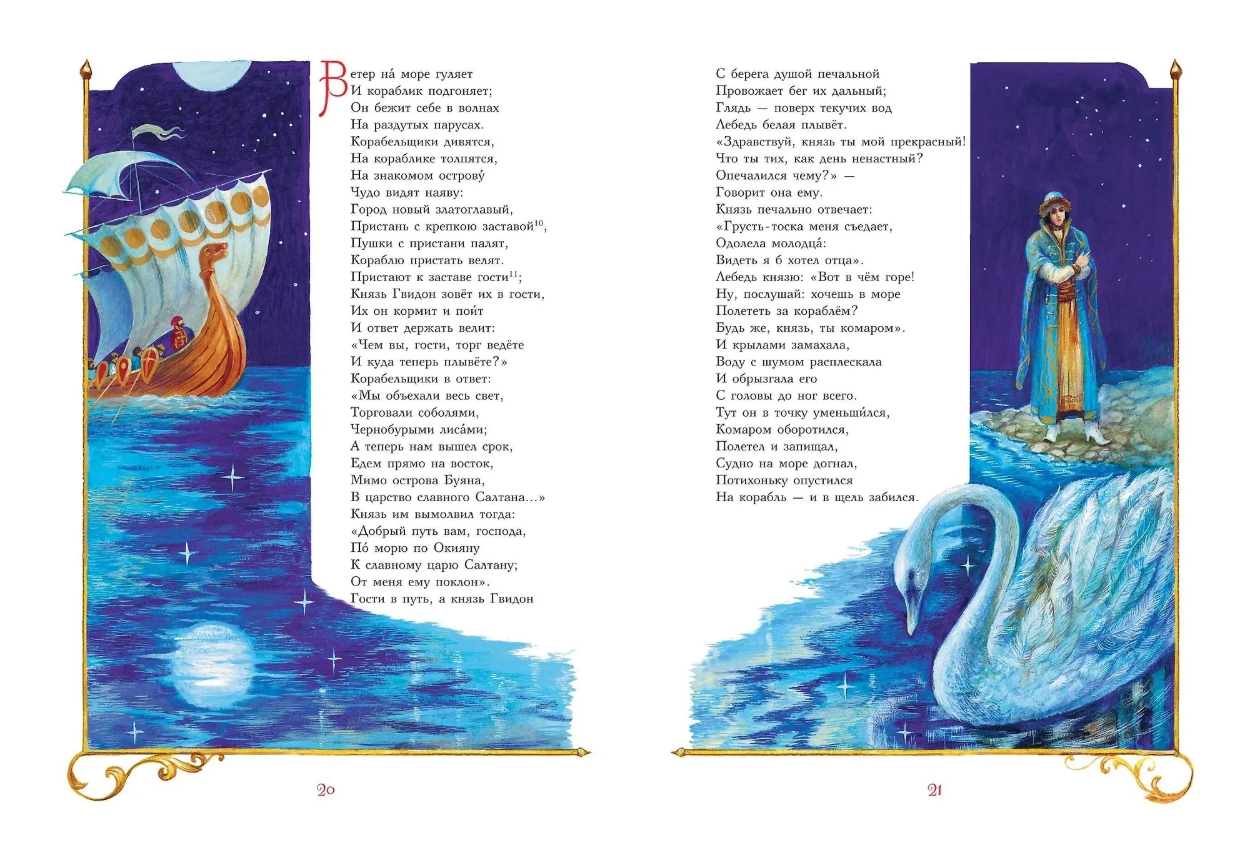 Ветер на́ море гуляет
И кораблик подгоняет;
Он бежит себе в волнах
На раздутых парусах.
Корабельщики дивятся,
На кораблике толпятся,
На знакомом острову́
Чудо видят наяву:
Город новый златоглавый,
Пристань с крепкою заставой$^{10}$,
Пушки с пристани палят,
Кораблю пристать велят.
Пристают к заставе гости$^{11}$;
Князь Гвидон зовёт их в гости,
Их он кормит и поит
И ответ держать велит:
«Чем вы, гости, торг ведёте
И куда теперь плывёте?»
Корабельщики в ответ:
«Мы объехали весь свет,
Торговали соболями,
Чернобурыми лиса́ми;
А теперь нам вышел срок,
Едем прямо на восток,
Мимо острова Буяна,
В царство славного Салтана...»
Князь им вымолвил тогда:
«Добрый путь вам, господа,
По́ морю по Окияну
К славному царю Салтану;
От меня ему поклон».
Гости в путь, а князь Гвидон

20

С берега душой печальной
Провожает бег их дальный;
Глядь — поверх текучих вод
Лебедь белая плывёт.
«Здравствуй, князь ты мой прекрасный!
Что ты тих, как день ненастный?
Опечалился чему?» —
Говорит она ему.
Князь печально отвечает:
«Грусть-тоска меня съедает,
Одолела молодца́:
Видеть я б хотел отца».
Лебедь князю: «Вот в чём горе!
Ну, послушай: хочешь в море
Полететь за кораблём?
Будь же, князь, ты комаром».
И крылами замахала,
Воду с шумом расплескала
И обрызгала его
С головы до ног всего.
Тут он в точку уменьшился,
Комаром оборотился,
Полетел и запищал,
Судно на море догнал,
Потихоньку опустился
На корабль — и в щель забился.

21